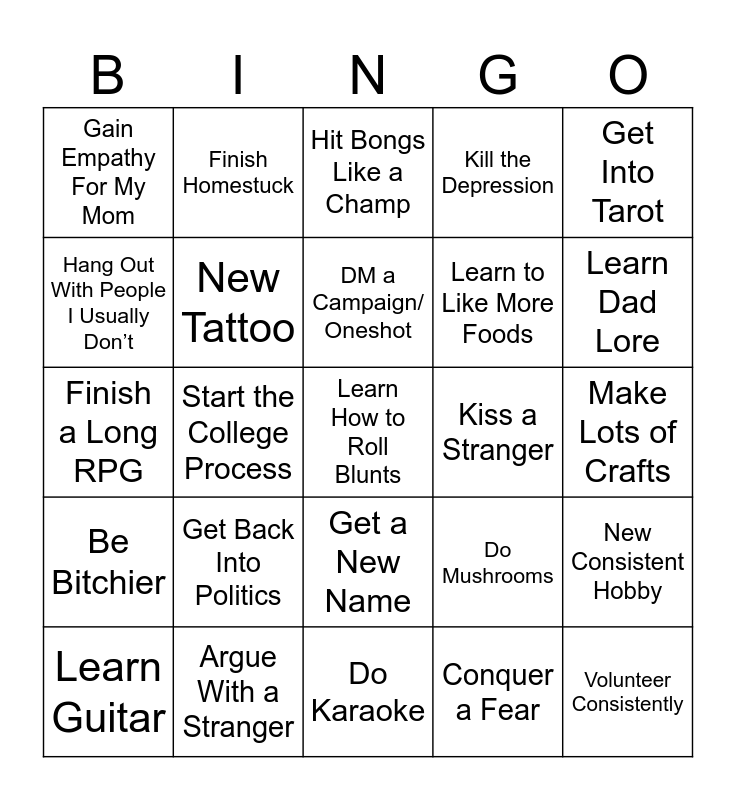 | B | I | N | G | O |
|---|---|---|---|---|
| Gain Empathy For My Mom | Finish Homestuck | Hit Bongs Like a Champ | Kill the Depression | Get Into Tarot |
| Hang Out With People I Usually Don't | New Tattoo | DM a Campaign/ Oneshot | Learn to Like More Foods | Learn Dad Lore |
| Finish a Long RPG | Start the College Process | Learn How to Roll Blunts | Kiss a Stranger | Make Lots of Crafts |
| Be Bitchier | Get Back Into Politics | Get a New Name | Do Mushrooms | New Consistent Hobby |
| Learn Guitar | Argue With a Stranger | Do Karaoke | Conquer a Fear | Volunteer Consistently |